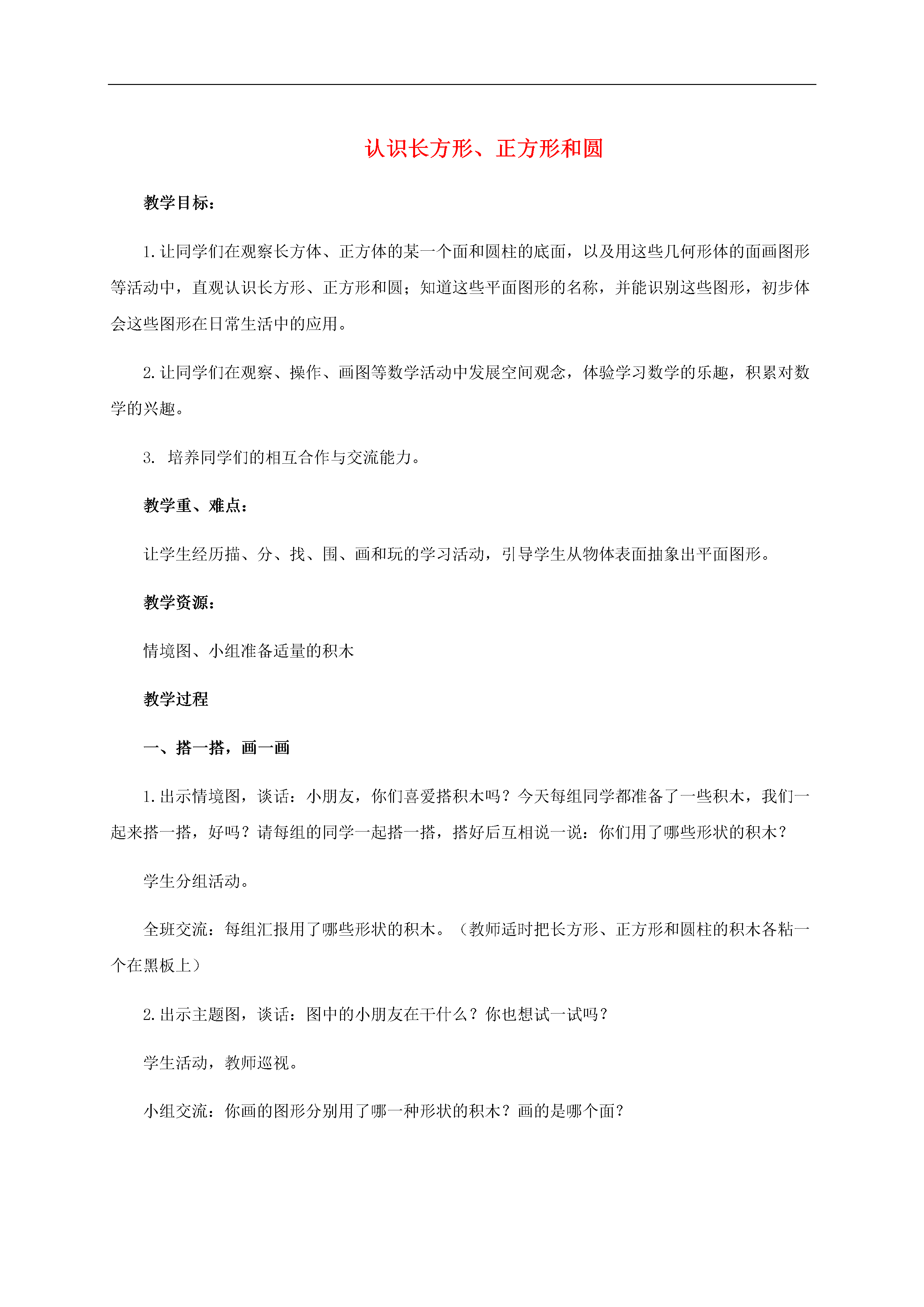 认识长方形、正方形和圆

教学目标：

1.让同学们在观察长方体、正方体的某一个面和圆柱的底面，以及用这些几何形体的面画图形等活动中，直观认识长方形、正方形和圆；知道这些平面图形的名称，并能识别这些图形，初步体会这些图形在日常生活中的应用。

2.让同学们在观察、操作、画图等数学活动中发展空间观念，体验学习数学的乐趣，积累对数学的兴趣。

3. 培养同学们的相互合作与交流能力。

教学重、难点：

让学生经历描、分、找、围、画和玩的学习活动，引导学生从物体表面抽象出平面图形。

教学资源：

情境图、小组准备适量的积木

教学过程

一、搭一搭，画一画

1.出示情境图，谈话：小朋友，你们喜爱搭积木吗？今天每组同学都准备了一些积木，我们一起来搭一搭，好吗？请每组的同学一起搭一搭，搭好后互相说一说：你们用了哪些形状的积木？

学生分组活动。

全班交流：每组汇报用了哪些形状的积木。（教师适时把长方形、正方形和圆柱的积木各粘一个在黑板上）

2.出示主题图，谈话：图中的小朋友在干什么？你也想试一试吗？

学生活动，教师巡视。

小组交流：你画的图形分别用了哪一种形状的积木？画的是哪个面？